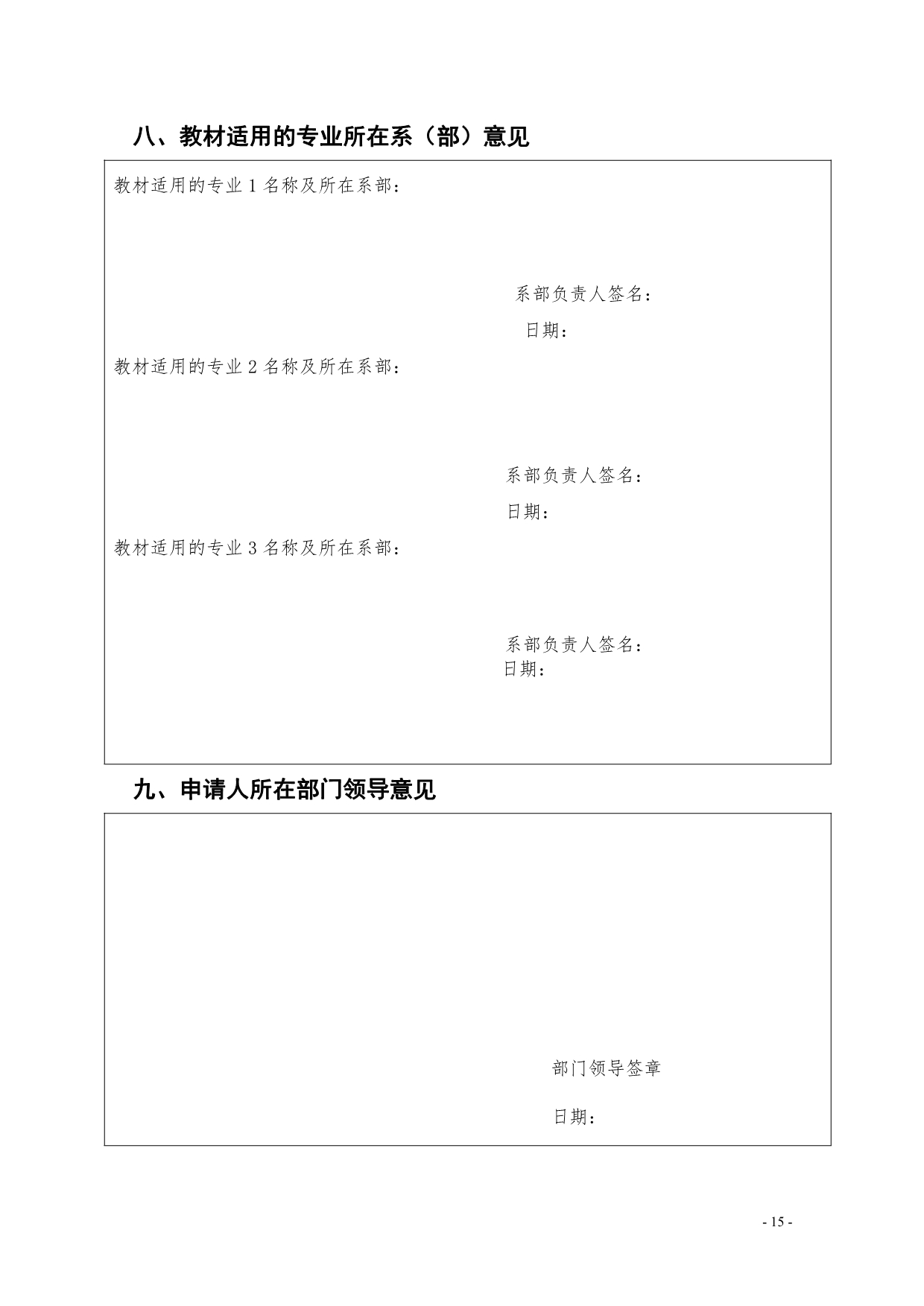 八、教材适用的专业所在系（部）意见

教材适用的专业 1 名称及所在系部：

系部负责人签名：

日期：

教材适用的专业 2 名称及所在系部：

系部负责人签名：

日期：

教材适用的专业 3 名称及所在系部：

系部负责人签名：
日期：

九、申请人所在部门领导意见

部门领导签章

日期：

- 15 -